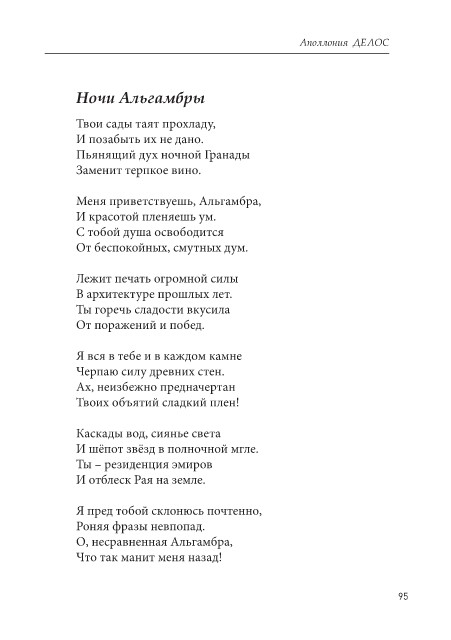 Аполлония ДЕЛОС

Ночи Альгамбры

Твои сады таят прохладу,
И позабыть их не дано.
Пьянящий дух ночной Гранады
Заменит терпкое вино.

Меня приветствуешь, Альгамбра,
И красотой пленяешь ум.
С тобой душа освободится
От беспокойных, смутных дум.

Лежит печать огромной силы
В архитектуре прошлых лет.
Ты горечь сладости вкусила
От поражений и побед.

Я вся в тебе и в каждом камне
Черпаю силу древних стен.
Ах, неизбежно предначертан
Твоих объятий сладкий плен!

Каскады вод, сиянье света
И шёпот звёзд в полночной мгле.
Ты – резиденция эмиров
И отблеск Рая на земле.

Я пред тобой склонюсь почтенно,
Роняя фразы невпопад.
О, несравненная Альгамбра,
Что так манит меня назад!

95